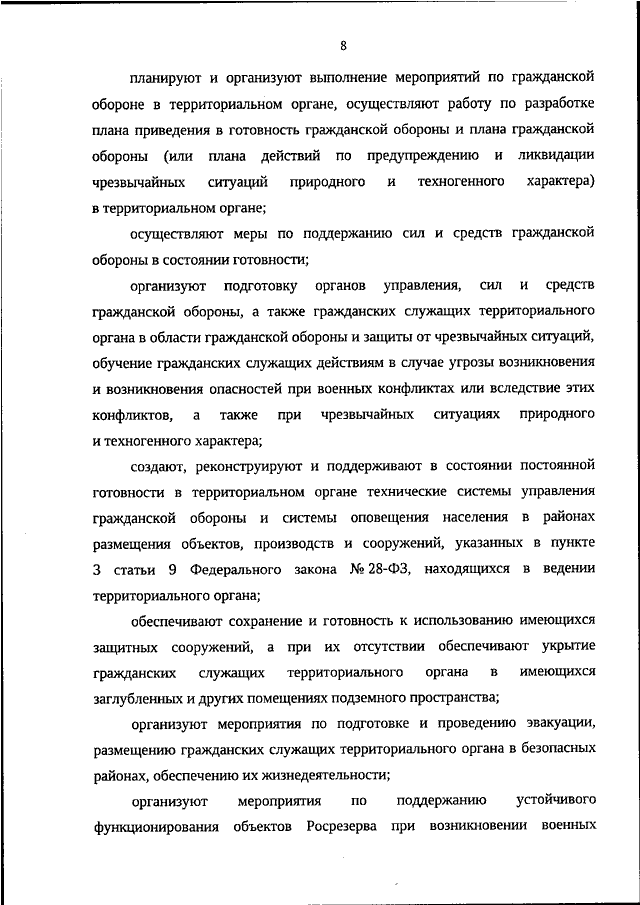 8

планируют и организуют выполнение мероприятий по гражданской обороне в территориальном органе, осуществляют работу по разработке плана приведения в готовность гражданской обороны и плана гражданской обороны (или плана действий по предупреждению и ликвидации чрезвычайных ситуаций природного и техногенного характера) в территориальном органе;

осуществляют меры по поддержанию сил и средств гражданской обороны в состоянии готовности;

организуют подготовку органов управления, сил и средств гражданской обороны, а также гражданских служащих территориального органа в области гражданской обороны и защиты от чрезвычайных ситуаций, обучение гражданских служащих действиям в случае угрозы возникновения и возникновения опасностей при военных конфликтах или вследствие этих конфликтов, а также при чрезвычайных ситуациях природного и техногенного характера;

создают, реконструируют и поддерживают в состоянии постоянной готовности в территориальном органе технические системы управления гражданской обороны и системы оповещения населения в районах размещения объектов, производств и сооружений, указанных в пункте 3 статьи 9 Федерального закона № 28-ФЗ, находящихся в ведении территориального органа;

обеспечивают сохранение и готовность к использованию имеющихся защитных сооружений, а при их отсутствии обеспечивают укрытие гражданских служащих территориального органа в имеющихся заглубленных и других помещениях подземного пространства;

организуют мероприятия по подготовке и проведению эвакуации, размещению гражданских служащих территориального органа в безопасных районах, обеспечению их жизнедеятельности;

организуют мероприятия по поддержанию устойчивого функционирования объектов Росрезерва при возникновении военных